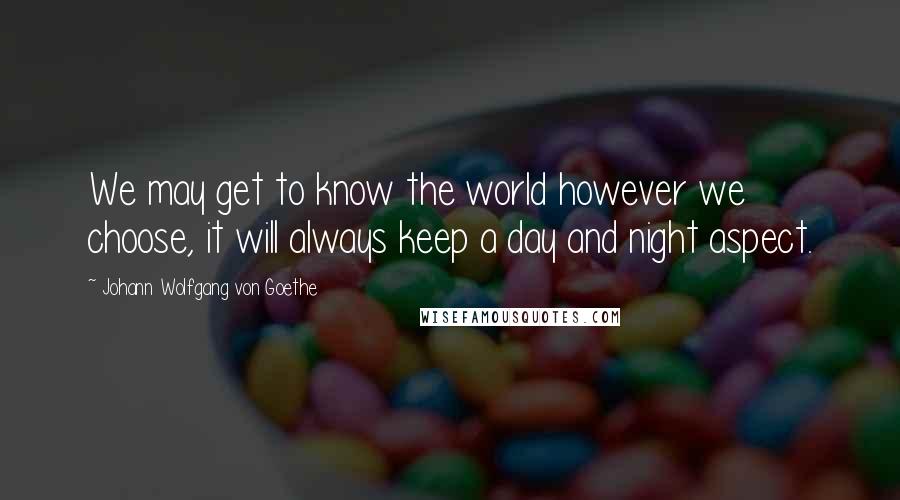 We may get to know the world however we choose, it will always keep a day and night aspect.

~ Johann Wolfgang von Goethe

WISEFAMOUSQUOTES.COM